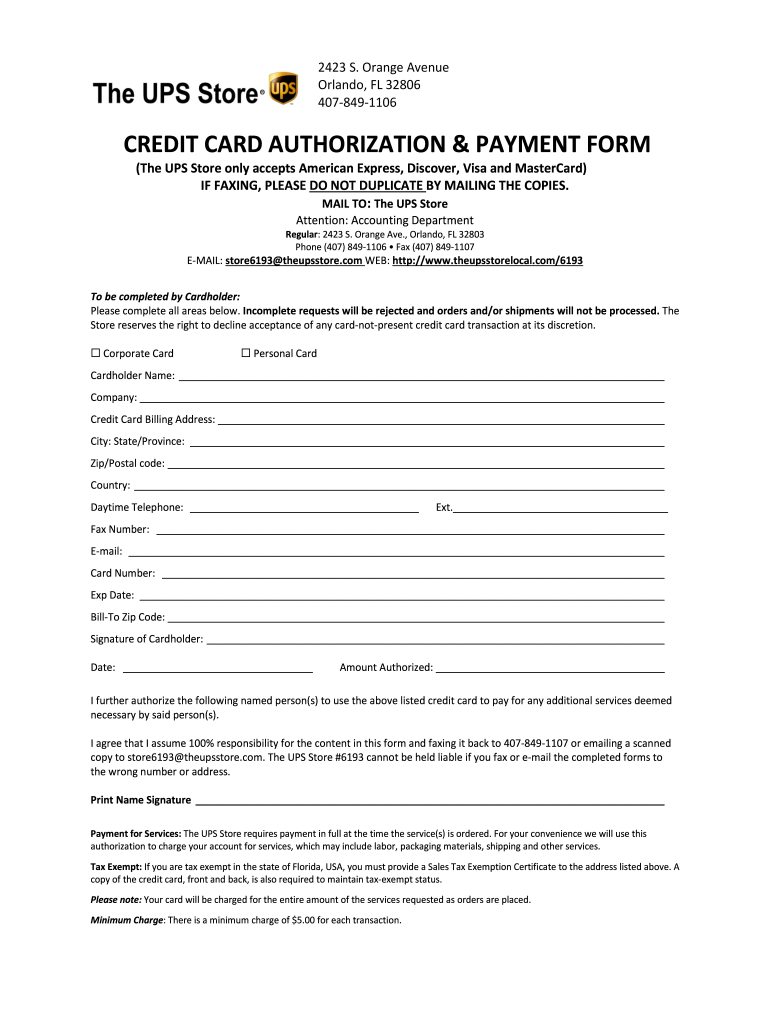 The UPS Store®

ups

2423 S. Orange Avenue
Orlando, FL 32806
407-849-1106

CREDIT CARD AUTHORIZATION & PAYMENT FORM

(The UPS Store only accepts American Express, Discover, Visa and MasterCard)
IF FAXING, PLEASE DO NOT DUPLICATE BY MAILING THE COPIES.

MAIL TO: The UPS Store
Attention: Accounting Department
Regular: 2423 S. Orange Ave., Orlando, FL 32803
Phone (407) 849-1106 • Fax (407) 849-1107
E-MAIL: store6193@theupsstore.com WEB: http://www.theupsstorelocal.com/6193

To be completed by Cardholder:
Please complete all areas below. Incomplete requests will be rejected and orders and/or shipments will not be processed. The Store reserves the right to decline acceptance of any card-not-present credit card transaction at its discretion.

☐ Corporate Card ☐ Personal Card

Cardholder Name:

Company:

Credit Card Billing Address:

City: State/Province:

Zip/Postal code:

Country:

Daytime Telephone: Ext.

Fax Number:

E-mail:

Card Number:

Exp Date:

Bill-To Zip Code:

Signature of Cardholder:

Date: Amount Authorized:

I further authorize the following named person(s) to use the above listed credit card to pay for any additional services deemed necessary by said person(s).

I agree that I assume 100% responsibility for the content in this form and faxing it back to 407-849-1107 or emailing a scanned copy to store6193@theupsstore.com. The UPS Store #6193 cannot be held liable if you fax or e-mail the completed forms to the wrong number or address.

Print Name Signature

Payment for Services: The UPS Store requires payment in full at the time the service(s) is ordered. For your convenience we will use this authorization to charge your account for services, which may include labor, packaging materials, shipping and other services.

Tax Exempt: If you are tax exempt in the state of Florida, USA, you must provide a Sales Tax Exemption Certificate to the address listed above. A copy of the credit card, front and back, is also required to maintain tax-exempt status.

Please note: Your card will be charged for the entire amount of the services requested as orders are placed.

Minimum Charge: There is a minimum charge of $5.00 for each transaction.